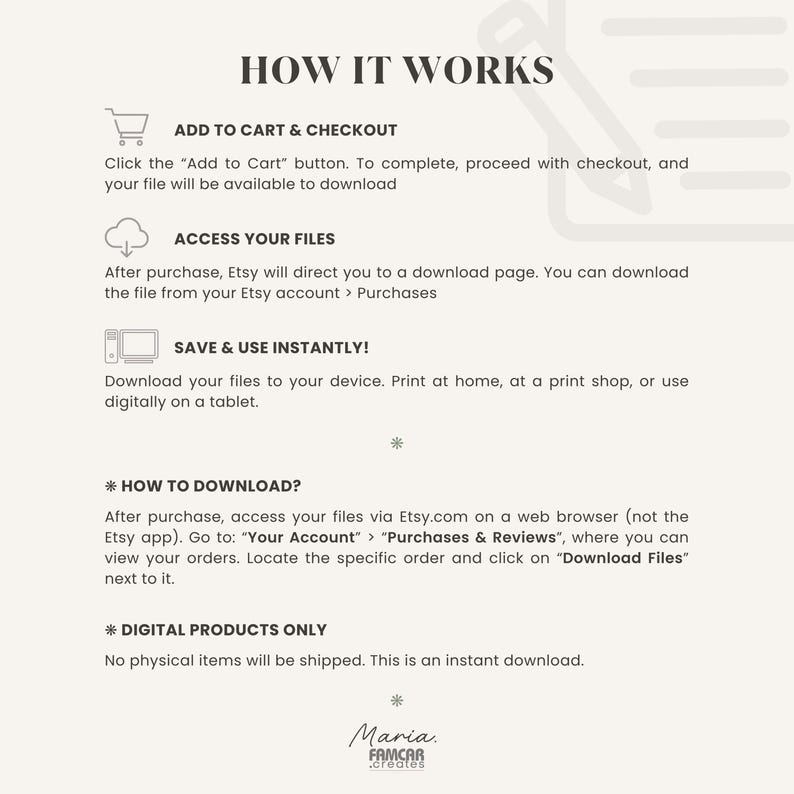 HOW IT WORKS

ADD TO CART & CHECKOUT

Click the "Add to Cart" button. To complete, proceed with checkout, and your file will be available to download

ACCESS YOUR FILES

After purchase, Etsy will direct you to a download page. You can download the file from your Etsy account > Purchases

SAVE & USE INSTANTLY!

Download your files to your device. Print at home, at a print shop, or use digitally on a tablet.

❋

❋ HOW TO DOWNLOAD?

After purchase, access your files via Etsy.com on a web browser (not the Etsy app). Go to: "Your Account" > "Purchases & Reviews", where you can view your orders. Locate the specific order and click on "Download Files" next to it.

❋ DIGITAL PRODUCTS ONLY

No physical items will be shipped. This is an instant download.

❋

Maria.
FAMCAR
.creates